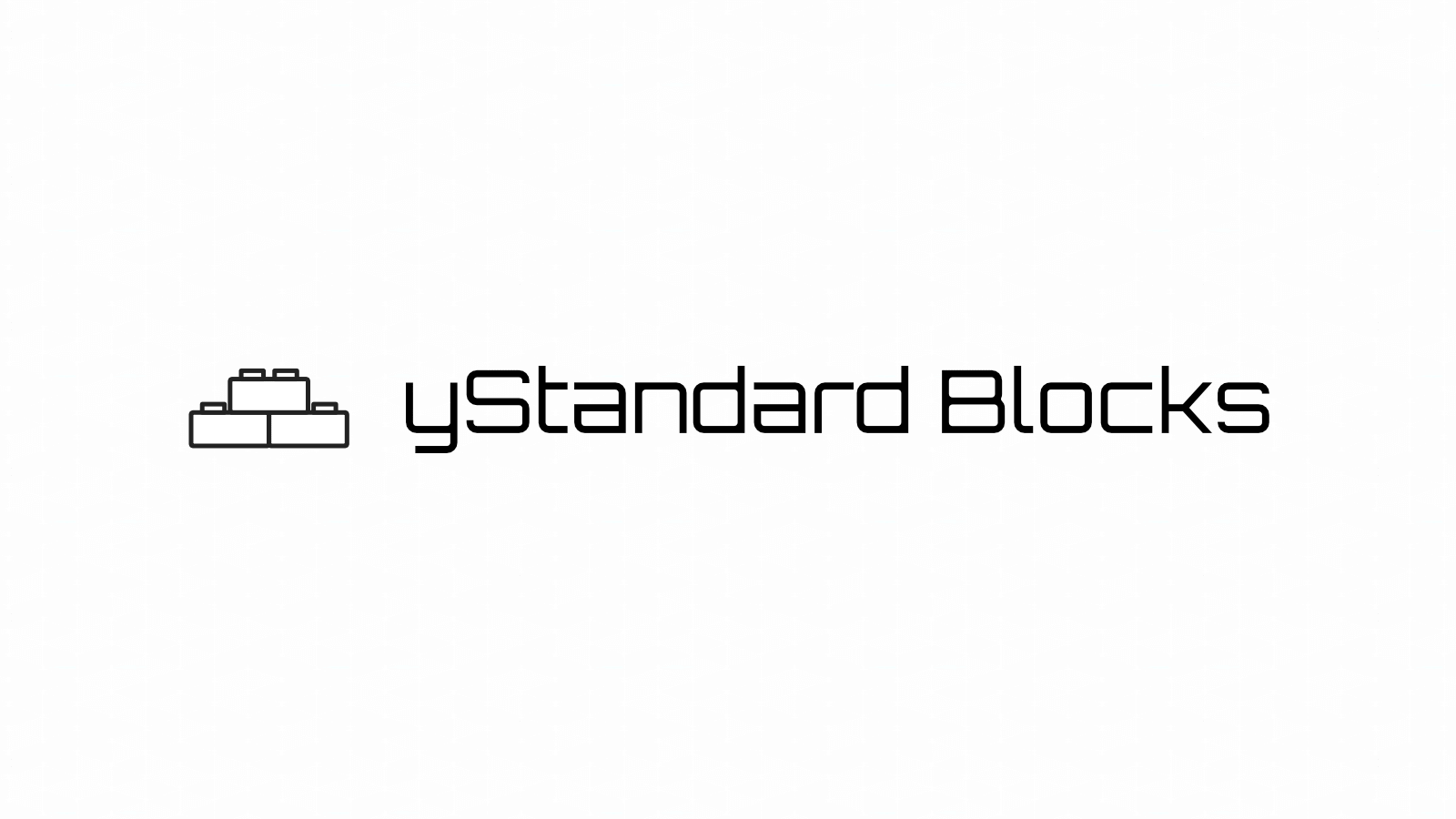 yStandard Blocks